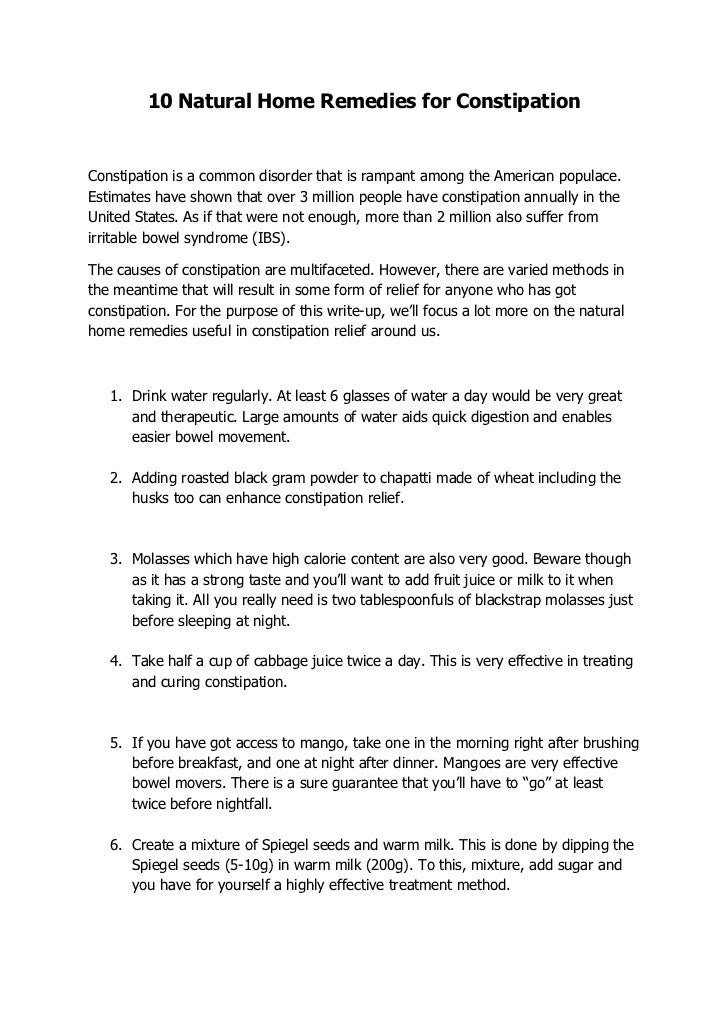 10 Natural Home Remedies for Constipation

Constipation is a common disorder that is rampant among the American populace. Estimates have shown that over 3 million people have constipation annually in the United States. As if that were not enough, more than 2 million also suffer from irritable bowel syndrome (IBS).

The causes of constipation are multifaceted. However, there are varied methods in the meantime that will result in some form of relief for anyone who has got constipation. For the purpose of this write-up, we'll focus a lot more on the natural home remedies useful in constipation relief around us.

1. Drink water regularly. At least 6 glasses of water a day would be very great and therapeutic. Large amounts of water aids quick digestion and enables easier bowel movement.

2. Adding roasted black gram powder to chapatti made of wheat including the husks too can enhance constipation relief.

3. Molasses which have high calorie content are also very good. Beware though as it has a strong taste and you'll want to add fruit juice or milk to it when taking it. All you really need is two tablespoonfuls of blackstrap molasses just before sleeping at night.

4. Take half a cup of cabbage juice twice a day. This is very effective in treating and curing constipation.

5. If you have got access to mango, take one in the morning right after brushing before breakfast, and one at night after dinner. Mangoes are very effective bowel movers. There is a sure guarantee that you'll have to "go" at least twice before nightfall.

6. Create a mixture of Spiegel seeds and warm milk. This is done by dipping the Spiegel seeds (5-10g) in warm milk (200g). To this, mixture, add sugar and you have for yourself a highly effective treatment method.